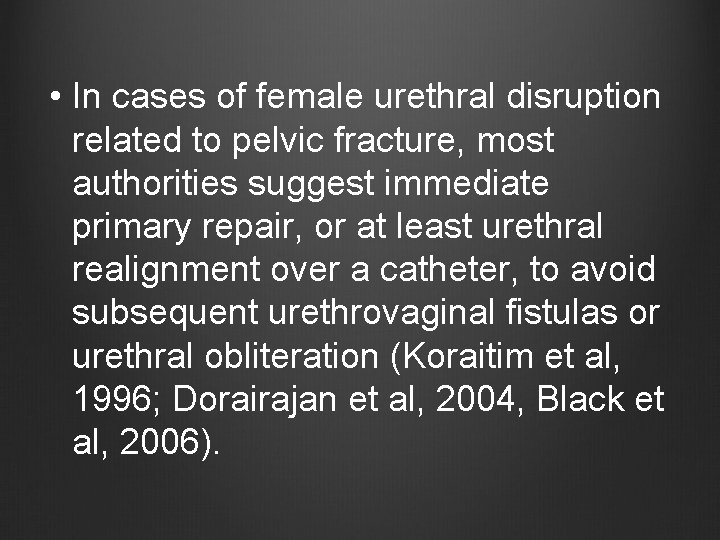 • In cases of female urethral disruption related to pelvic fracture, most authorities suggest immediate primary repair, or at least urethral realignment over a catheter, to avoid subsequent urethrovaginal fistulas or urethral obliteration (Koraitim et al, 1996; Dorairajan et al, 2004, Black et al, 2006).